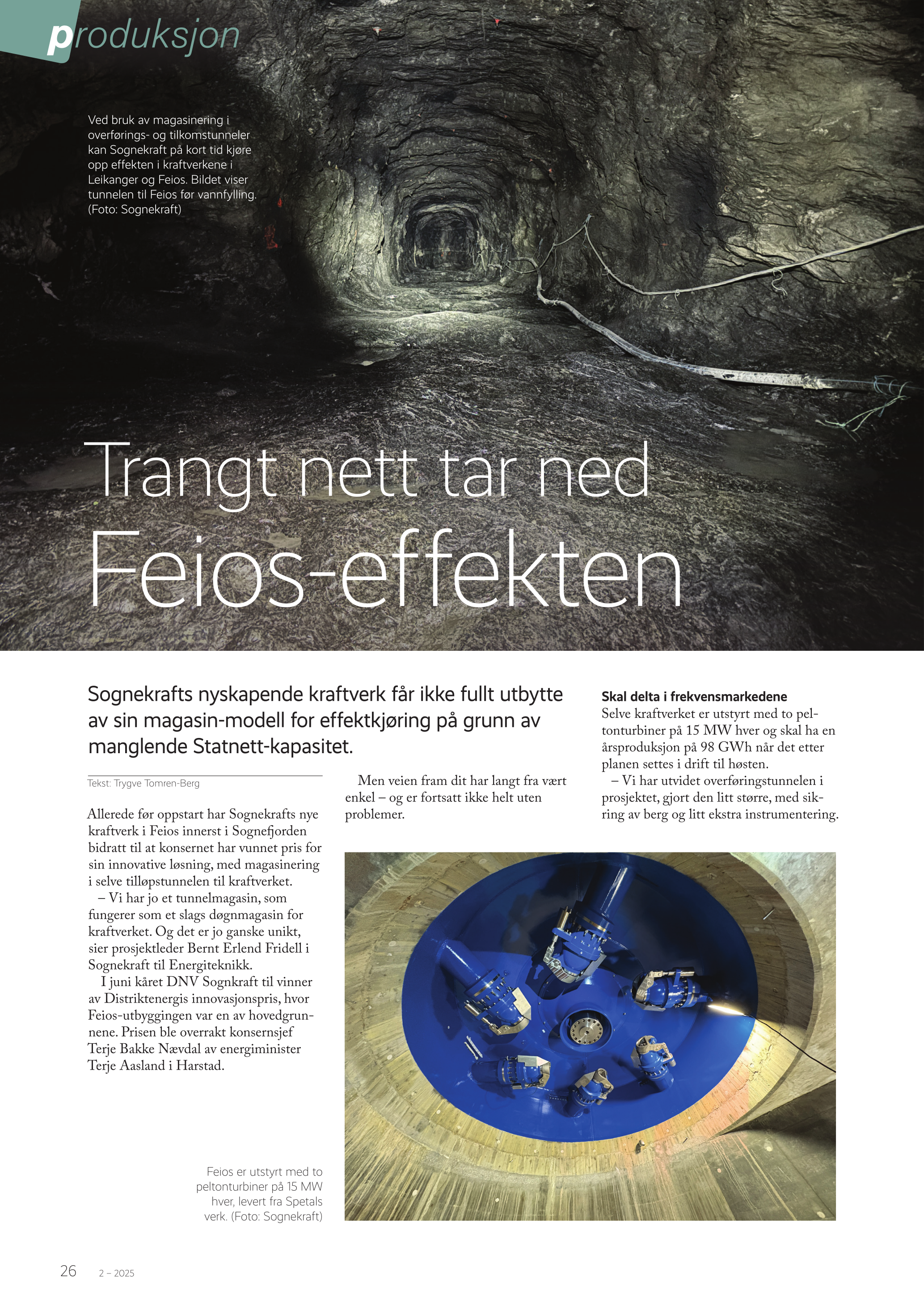 produksjon

Ved bruk av magasinering i overførings- og tilkomstunneler kan Sognekraft på kort tid kjøre opp effekten i kraftverkene i Leikanger og Feios. Bildet viser tunnelen til Feios før vannfylling. (Foto: Sognekraft)

Trangt nett tar ned Feios-effekten

Sognekrafts nyskapende kraftverk får ikke fullt utbytte av sin magasin-modell for effektkjøring på grunn av manglende Statnett-kapasitet.

Tekst: Trygve Tomren-Berg

Allerede før oppstart har Sognekrafts nye kraftverk i Feios innerst i Sognefjorden bidratt til at konsernet har vunnet pris for sin innovative løsning, med magasinering i selve tilløpstunnelen til kraftverket.

– Vi har jo et tunnelmagasin, som fungerer som et slags døgnmagasin for kraftverket. Og det er jo ganske unikt, sier prosjektleder Bernt Erlend Fridell i Sognekraft til Energiteknikk.

I juni kåret DNV Sognkraft til vinner av Distriktenergis innovasjonspris, hvor Feios-utbyggingen var en av hovedgrunnene. Prisen ble overrakt konsernsjef Terje Bakke Nævdal av energiminister Terje Aasland i Harstad.

Men veien fram dit har langt fra vært enkel – og er fortsatt ikke helt uten problemer.

Skal delta i frekvensmarkedene
Selve kraftverket er utstyrt med to peltonturbiner på 15 MW hver og skal ha en årsproduksjon på 98 GWh når det etter planen settes i drift til høsten.

– Vi har utvidet overføringstunnelen i prosjektet, gjort den litt større, med sikring av berg og litt ekstra instrumentering.

Feios er utstyrt med to peltonturbiner på 15 MW hver, levert fra Spetals verk. (Foto: Sognekraft)

26 2 – 2025